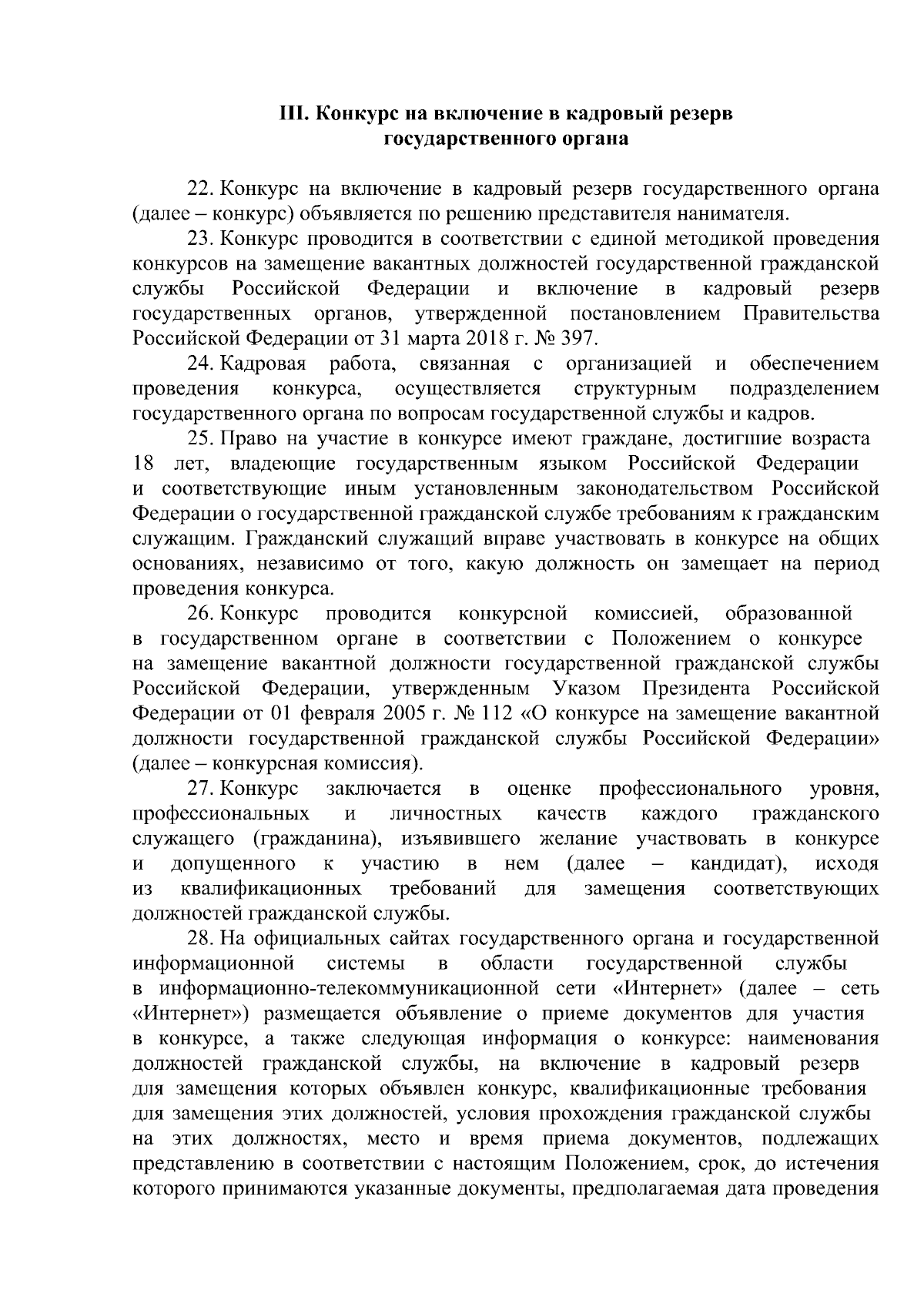 III. Конкурс на включение в кадровый резерв государственного органа

22. Конкурс на включение в кадровый резерв государственного органа (далее – конкурс) объявляется по решению представителя нанимателя.

23. Конкурс проводится в соответствии с единой методикой проведения конкурсов на замещение вакантных должностей государственной гражданской службы Российской Федерации и включение в кадровый резерв государственных органов, утвержденной постановлением Правительства Российской Федерации от 31 марта 2018 г. № 397.

24. Кадровая работа, связанная с организацией и обеспечением проведения конкурса, осуществляется структурным подразделением государственного органа по вопросам государственной службы и кадров.

25. Право на участие в конкурсе имеют граждане, достигшие возраста 18 лет, владеющие государственным языком Российской Федерации и соответствующие иным установленным законодательством Российской Федерации о государственной гражданской службе требованиям к гражданским служащим. Гражданский служащий вправе участвовать в конкурсе на общих основаниях, независимо от того, какую должность он замещает на период проведения конкурса.

26. Конкурс проводится конкурсной комиссией, образованной в государственном органе в соответствии с Положением о конкурсе на замещение вакантной должности государственной гражданской службы Российской Федерации, утвержденным Указом Президента Российской Федерации от 01 февраля 2005 г. № 112 «О конкурсе на замещение вакантной должности государственной гражданской службы Российской Федерации» (далее – конкурсная комиссия).

27. Конкурс заключается в оценке профессионального уровня, профессиональных и личностных качеств каждого гражданского служащего (гражданина), изъявившего желание участвовать в конкурсе и допущенного к участию в нем (далее – кандидат), исходя из квалификационных требований для замещения соответствующих должностей гражданской службы.

28. На официальных сайтах государственного органа и государственной информационной системы в области государственной службы в информационно-телекоммуникационной сети «Интернет» (далее – сеть «Интернет») размещается объявление о приеме документов для участия в конкурсе, а также следующая информация о конкурсе: наименования должностей гражданской службы, на включение в кадровый резерв для замещения которых объявлен конкурс, квалификационные требования для замещения этих должностей, условия прохождения гражданской службы на этих должностях, место и время приема документов, подлежащих представлению в соответствии с настоящим Положением, срок, до истечения которого принимаются указанные документы, предполагаемая дата проведения